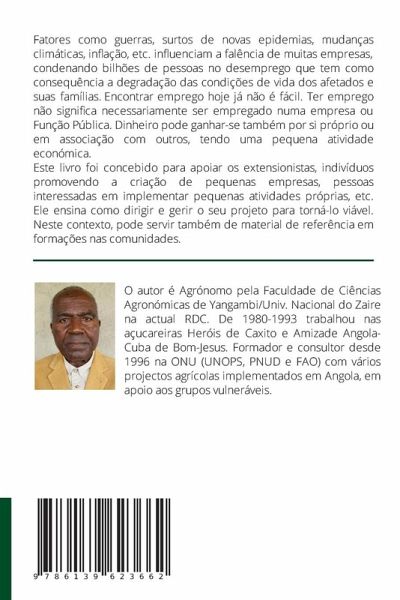 Fatores como guerras, surtos de novas epidemias, mudanças climáticas, inflação, etc. influenciam a falência de muitas empresas, condenando bilhões de pessoas no desemprego que tem como consequência a degradação das condições de vida dos afetados e suas famílias. Encontrar emprego hoje já não é fácil. Ter emprego não significa necessariamente ser empregado numa empresa ou Função Pública. Dinheiro pode ganhar-se também por si próprio ou em associação com outros, tendo uma pequena atividade económica.
Este livro foi concebido para apoiar os extensionistas, indivíduos promovendo a criação de pequenas empresas, pessoas interessadas em implementar pequenas atividades próprias, etc. Ele ensina como dirigir e gerir o seu projeto para torná-lo viável. Neste contexto, pode servir também de material de referência em formações nas comunidades.

O autor é Agrónomo pela Faculdade de Ciências Agronómicas de Yangambi/Univ. Nacional do Zaire na actual RDC. De 1980-1993 trabalhou nas açucareiras Heróis de Caxito e Amizade Angola-Cuba de Bom-Jesus. Formador e consultor desde 1996 na ONU (UNOPS, PNUD e FAO) com vários projectos agrícolas implementados em Angola, em apoio aos grupos vulneráveis.

9 786139 623662